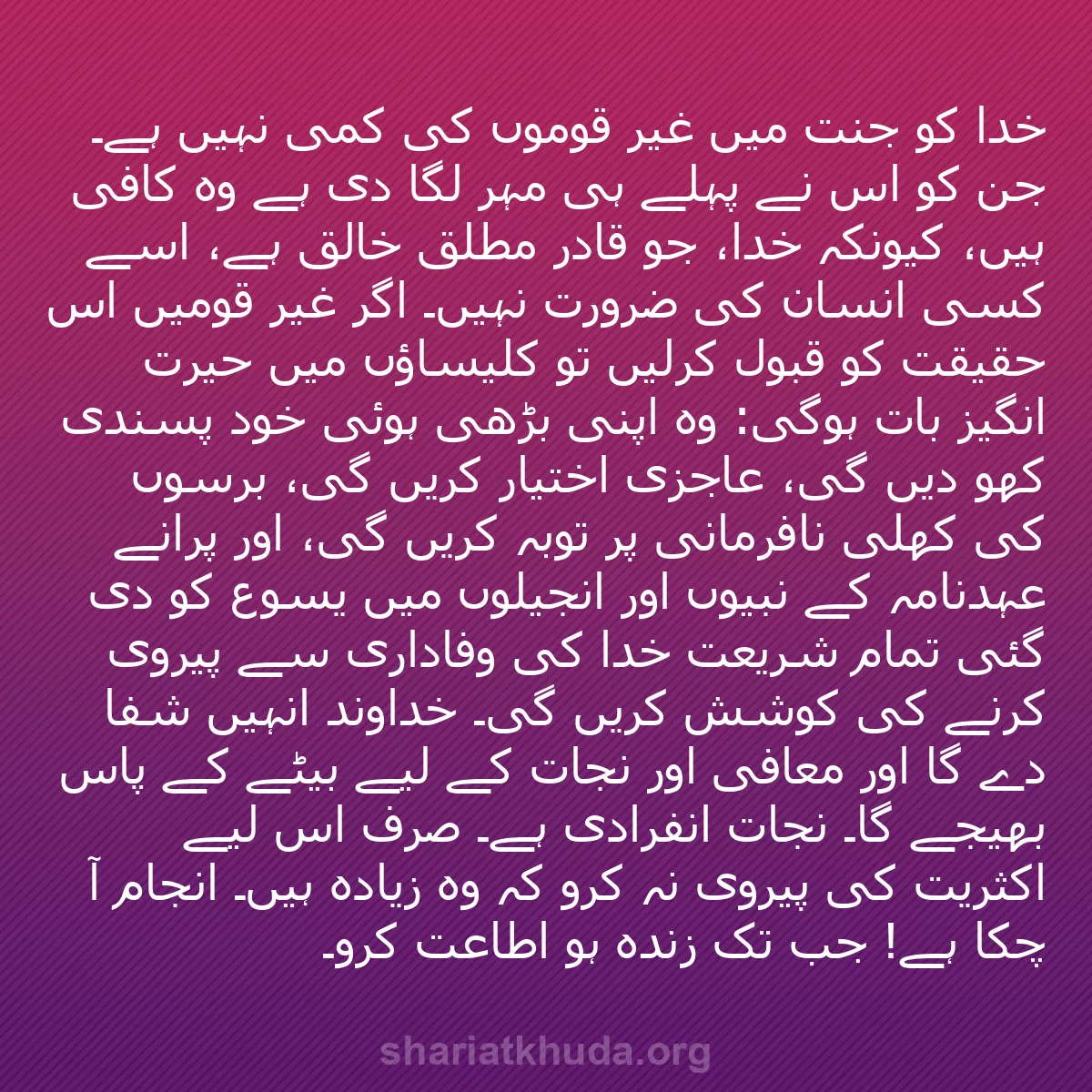 خدا کو جنت میں غیر قوموں کی کمی نہیں ہے۔ جن کو اس نے پہلے ہی مہر لگا دی ہے وہ کافی ہیں، کیونکہ خدا، جو قادر مطلق خالق ہے، اسے کسی انسان کی ضرورت نہیں۔ اگر غیر قومیں اس حقیقت کو قبول کرلیں تو کلیساؤں میں حیرت انگیز بات ہوگی: وہ اپنی بڑھی ہوئی خود پسندی کھو دیں گی، عاجزی اختیار کریں گی، برسوں کی کھلی نافرمانی پر توبہ کریں گی، اور پرانے عہدنامہ کے نبیوں اور انجیلوں میں یسوع کو دی گئی تمام شریعت خدا کی وفاداری سے پیروی کرنے کی کوشش کریں گی۔ خداوند انہیں شفا دے گا اور معافی اور نجات کے لیے بیٹے کے پاس بھیجے گا۔ نجات انفرادی ہے۔ صرف اس لیے اکثریت کی پیروی نہ کرو کہ وہ زیادہ ہیں۔ انجام آ چکا ہے! جب تک زندہ ہو اطاعت کرو۔

shariatkhuda.org